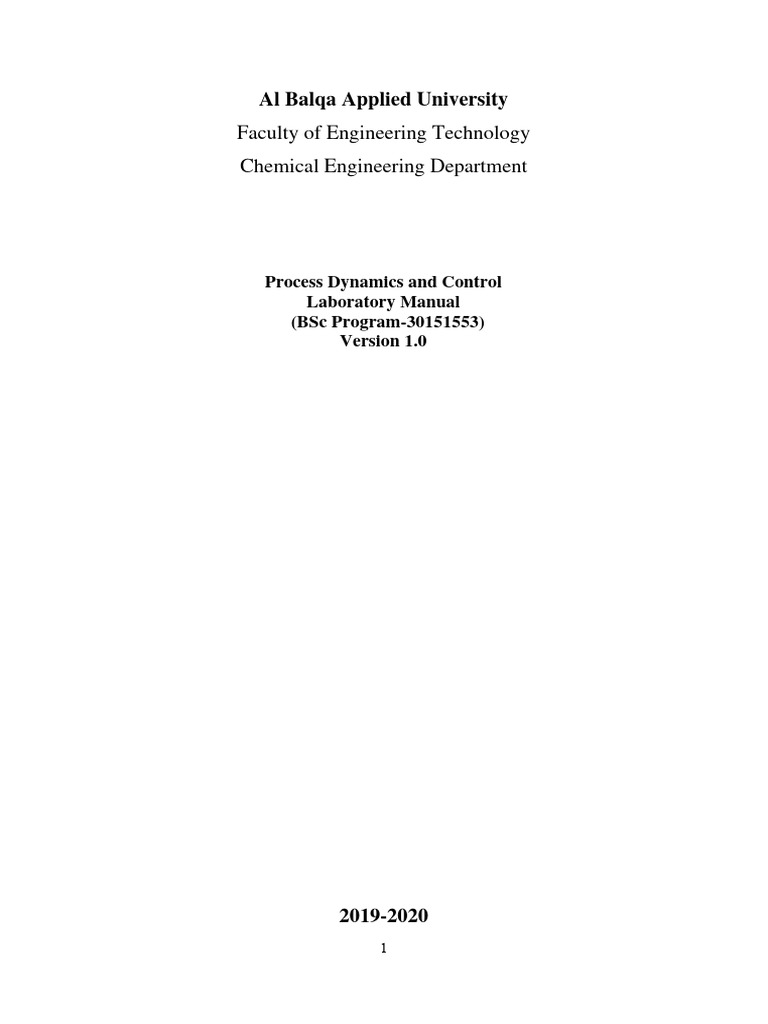 Al Balqa Applied University

Faculty of Engineering Technology

Chemical Engineering Department

Process Dynamics and Control
Laboratory Manual
(BSc Program-30151553)
Version 1.0

2019-2020

1